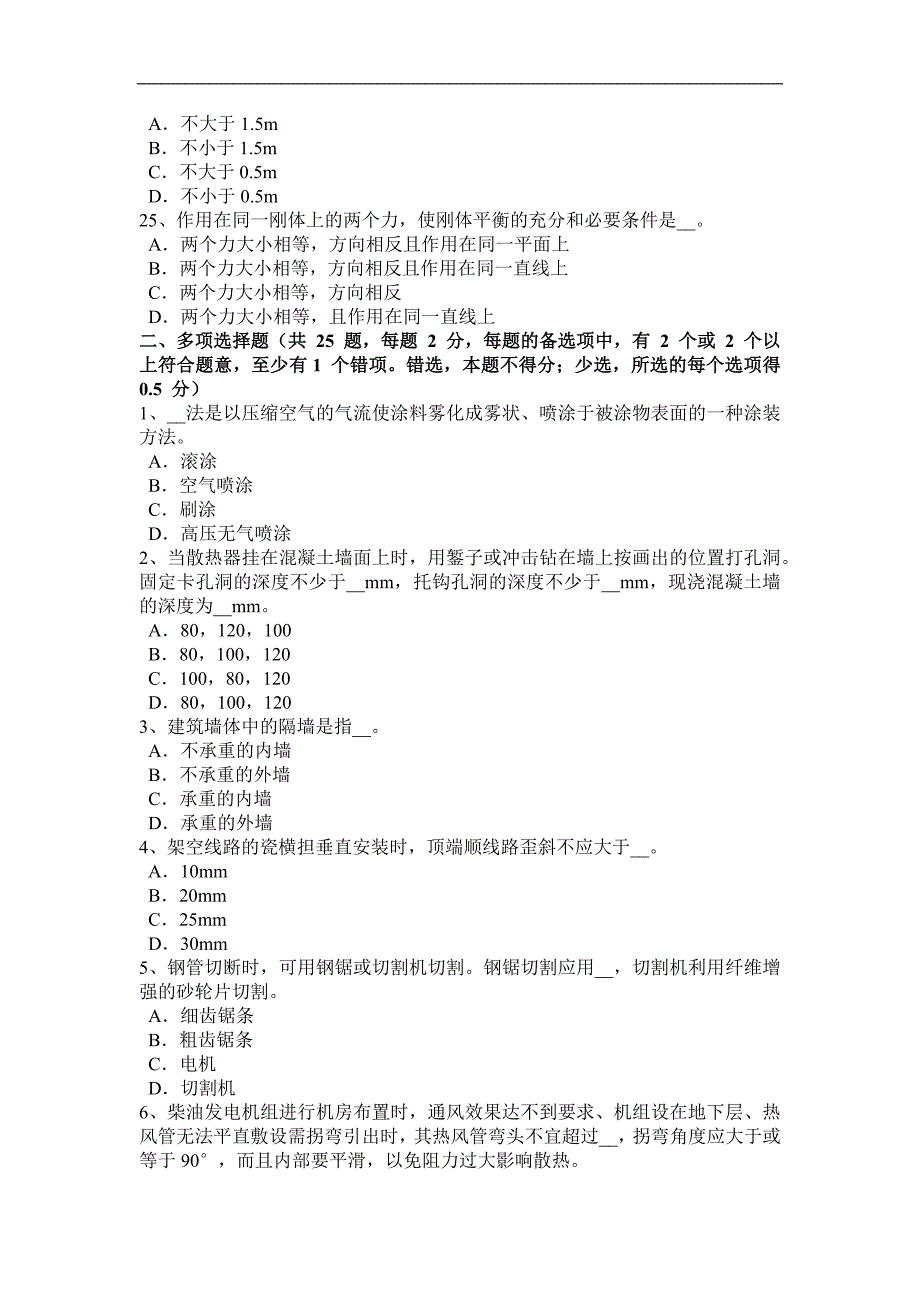 A．不大于 1.5m
B．不小于 1.5m
C．不大于 0.5m
D．不小于 0.5m
25、作用在同一刚体上的两个力，使刚体平衡的充分和必要条件是__。
A．两个力大小相等，方向相反且作用在同一平面上
B．两个力大小相等，方向相反且作用在同一直线上
C．两个力大小相等，方向相反
D．两个力大小相等，且作用在同一直线上
二、多项选择题（共 25 题，每题 2 分，每题的备选项中，有 2 个或 2 个以上符合题意，至少有 1 个错项。错选，本题不得分；少选，所选的每个选项得 0.5 分）
1、__法是以压缩空气的气流使涂料雾化成雾状、喷涂于被涂物表面的一种涂装方法。
A．滚涂
B．空气喷涂
C．刷涂
D．高压无气喷涂
2、当散热器挂在混凝土墙面上时，用錾子或冲击钻在墙上按画出的位置打孔洞。固定卡孔洞的深度不少于__mm，托钩孔洞的深度不少于__mm，现浇混凝土墙的深度为__mm。
A．80，120，100
B．80，100，120
C．100，80，120
D．80，100，120
3、建筑墙体中的隔墙是指__。
A．不承重的内墙
B．不承重的外墙
C．承重的内墙
D．承重的外墙
4、架空线路的瓷横担垂直安装时，顶端顺线路歪斜不应大于__。
A．10mm
B．20mm
C．25mm
D．30mm
5、钢管切断时，可用钢锯或切割机切割。钢锯切割应用__，切割机利用纤维增强的砂轮片切割。
A．细齿锯条
B．粗齿锯条
C．电机
D．切割机
6、柴油发电机组进行机房布置时，通风效果达不到要求、机组设在地下层、热风管无法平直敷设需拐弯引出时，其热风管弯头不宜超过__，拐弯角度应大于或等于 90°，而且内部要平滑，以免阻力过大影响散热。